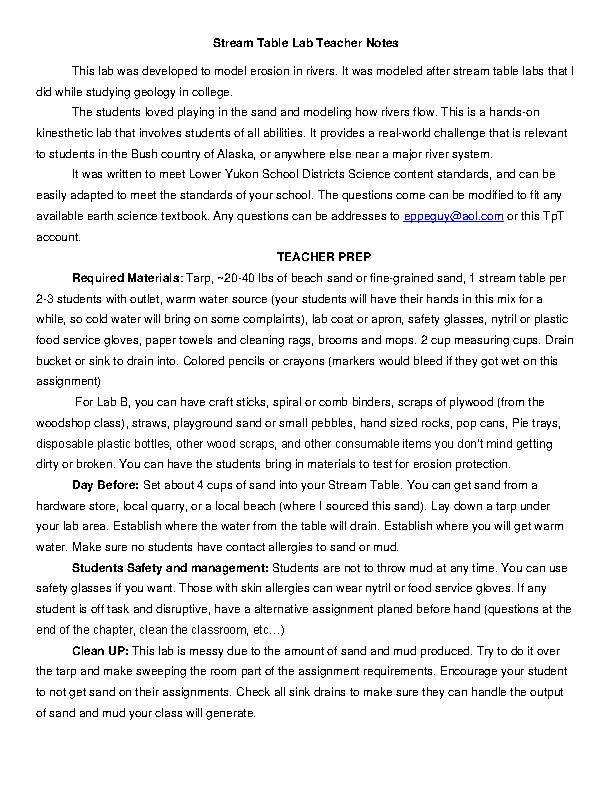 Stream Table Lab Teacher Notes

This lab was developed to model erosion in rivers. It was modeled after stream table labs that I did while studying geology in college.

The students loved playing in the sand and modeling how rivers flow. This is a hands-on kinesthetic lab that involves students of all abilities. It provides a real-world challenge that is relevant to students in the Bush country of Alaska, or anywhere else near a major river system.

It was written to meet Lower Yukon School Districts Science content standards, and can be easily adapted to meet the standards of your school. The questions come can be modified to fit any available earth science textbook. Any questions can be addresses to eppeguy@aol.com or this TpT account.

TEACHER PREP

Required Materials: Tarp, ~20-40 lbs of beach sand or fine-grained sand, 1 stream table per 2-3 students with outlet, warm water source (your students will have their hands in this mix for a while, so cold water will bring on some complaints), lab coat or apron, safety glasses, nytril or plastic food service gloves, paper towels and cleaning rags, brooms and mops. 2 cup measuring cups. Drain bucket or sink to drain into. Colored pencils or crayons (markers would bleed if they got wet on this assignment)

For Lab B, you can have craft sticks, spiral or comb binders, scraps of plywood (from the woodshop class), straws, playground sand or small pebbles, hand sized rocks, pop cans, Pie trays, disposable plastic bottles, other wood scraps, and other consumable items you don't mind getting dirty or broken. You can have the students bring in materials to test for erosion protection.

Day Before: Set about 4 cups of sand into your Stream Table. You can get sand from a hardware store, local quarry, or a local beach (where I sourced this sand). Lay down a tarp under your lab area. Establish where the water from the table will drain. Establish where you will get warm water. Make sure no students have contact allergies to sand or mud.

Students Safety and management: Students are not to throw mud at any time. You can use safety glasses if you want. Those with skin allergies can wear nytril or food service gloves. If any student is off task and disruptive, have a alternative assignment planed before hand (questions at the end of the chapter, clean the classroom, etc…)

Clean UP: This lab is messy due to the amount of sand and mud produced. Try to do it over the tarp and make sweeping the room part of the assignment requirements. Encourage your student to not get sand on their assignments. Check all sink drains to make sure they can handle the output of sand and mud your class will generate.